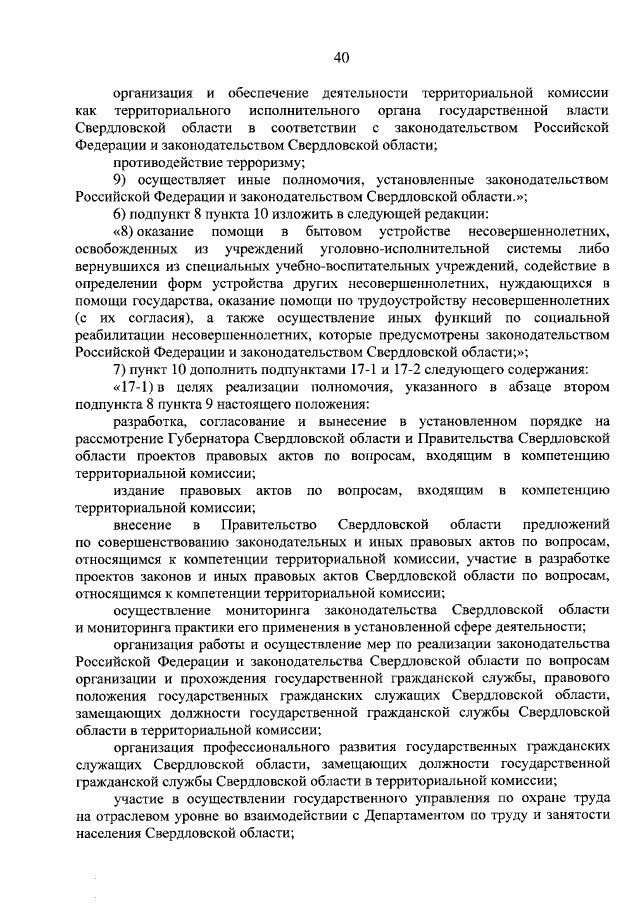 40

организация и обеспечение деятельности территориальной комиссии как территориального исполнительного органа государственной власти Свердловской области в соответствии с законодательством Российской Федерации и законодательством Свердловской области;

противодействие терроризму;

9) осуществляет иные полномочия, установленные законодательством Российской Федерации и законодательством Свердловской области.»;

6) подпункт 8 пункта 10 изложить в следующей редакции:

«8) оказание помощи в бытовом устройстве несовершеннолетних, освобожденных из учреждений уголовно-исполнительной системы либо вернувшихся из специальных учебно-воспитательных учреждений, содействие в определении форм устройства других несовершеннолетних, нуждающихся в помощи государства, оказание помощи по трудоустройству несовершеннолетних (с их согласия), а также осуществление иных функций по социальной реабилитации несовершеннолетних, которые предусмотрены законодательством Российской Федерации и законодательством Свердловской области;»;

7) пункт 10 дополнить подпунктами 17-1 и 17-2 следующего содержания:

«17-1) в целях реализации полномочия, указанного в абзаце втором подпункта 8 пункта 9 настоящего положения:

разработка, согласование и вынесение в установленном порядке на рассмотрение Губернатора Свердловской области и Правительства Свердловской области проектов правовых актов по вопросам, входящим в компетенцию территориальной комиссии;

издание правовых актов по вопросам, входящим в компетенцию территориальной комиссии;

внесение в Правительство Свердловской области предложений по совершенствованию законодательных и иных правовых актов по вопросам, относящимся к компетенции территориальной комиссии, участие в разработке проектов законов и иных правовых актов Свердловской области по вопросам, относящимся к компетенции территориальной комиссии;

осуществление мониторинга законодательства Свердловской области и мониторинга практики его применения в установленной сфере деятельности;

организация работы и осуществление мер по реализации законодательства Российской Федерации и законодательства Свердловской области по вопросам организации и прохождения государственной гражданской службы, правового положения государственных гражданских служащих Свердловской области, замещающих должности государственной гражданской службы Свердловской области в территориальной комиссии;

организация профессионального развития государственных гражданских служащих Свердловской области, замещающих должности государственной гражданской службы Свердловской области в территориальной комиссии;

участие в осуществлении государственного управления по охране труда на отраслевом уровне во взаимодействии с Департаментом по труду и занятости населения Свердловской области;